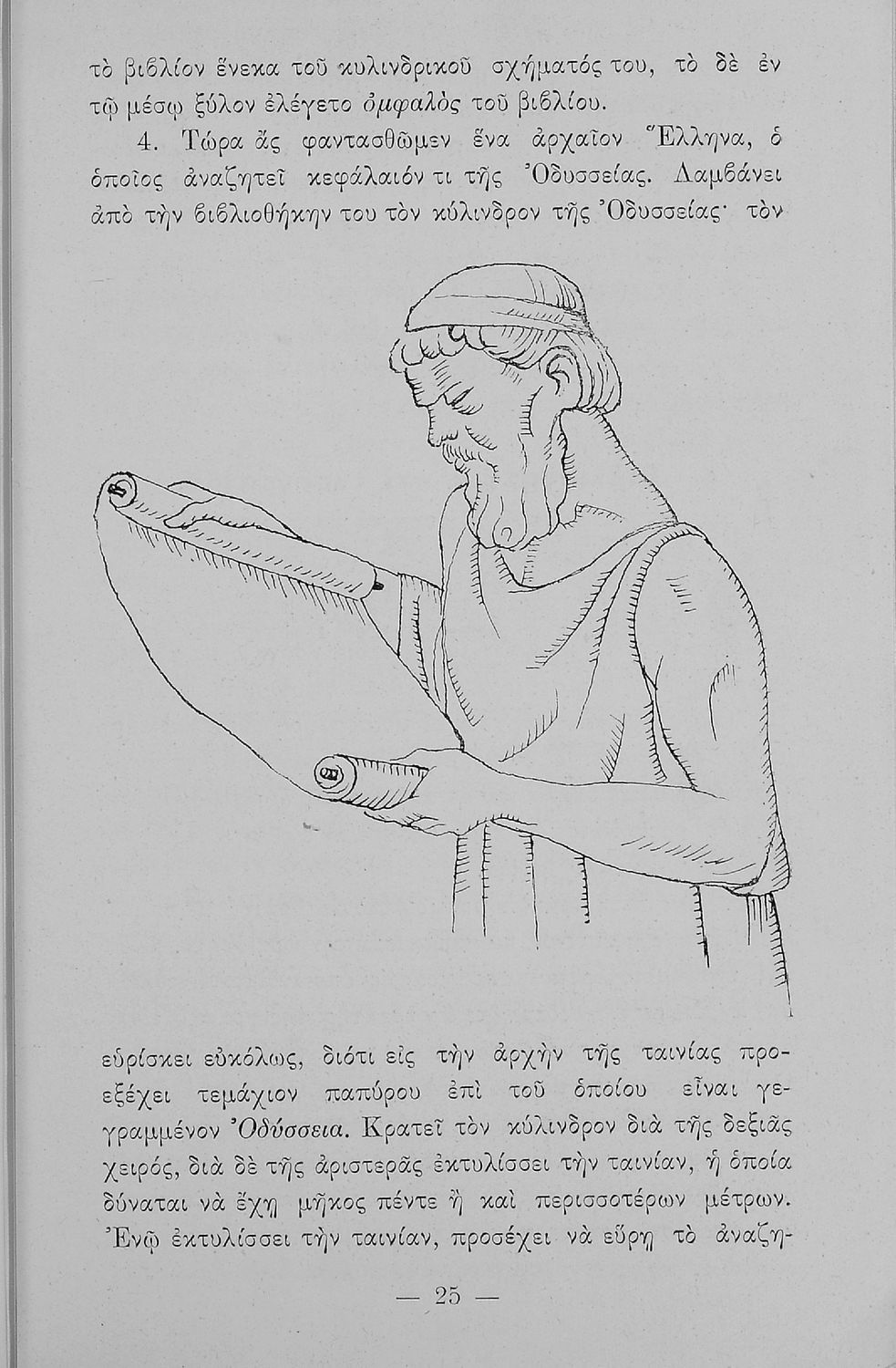 τὸ βιβλίον ἕνεκα τοῦ κυλινδρικοῦ σχήματός του, τὸ δὲ ἐν τῷ μέσῳ ξύλον ἐλέγετο ὀμφαλὸς τοῦ βιβλίου.

4. Τώρα ἂς φαντασθῶμεν ἕνα ἀρχαῖον Ἕλληνα, ὁ ὁποῖος ἀναζητεῖ κεφάλαιόν τι τῆς Ὀδυσσείας. Λαμβάνει ἀπὸ τὴν βιβλιοθήκην του τὸν κύλινδρον τῆς Ὀδυσσείας· τὸν

εὑρίσκει εὐκόλως, διότι εἰς τὴν ἀρχὴν τῆς ταινίας προεξέχει τεμάχιον παπύρου ἐπὶ τοῦ ὁποίου εἶναι γεγραμμένον Ὀδύσσεια. Κρατεῖ τὸν κύλινδρον διὰ τῆς δεξιᾶς χειρός, διὰ δὲ τῆς ἀριστερᾶς ἐκτυλίσσει τὴν ταινίαν, ἡ ὁποία δύναται νὰ ἔχῃ μῆκος πέντε ἢ καὶ περισσοτέρων μέτρων. Ἐνῷ ἐκτυλίσσει τὴν ταινίαν, προσέχει νὰ εὕρῃ τὸ ἀναζη-

— 25 —